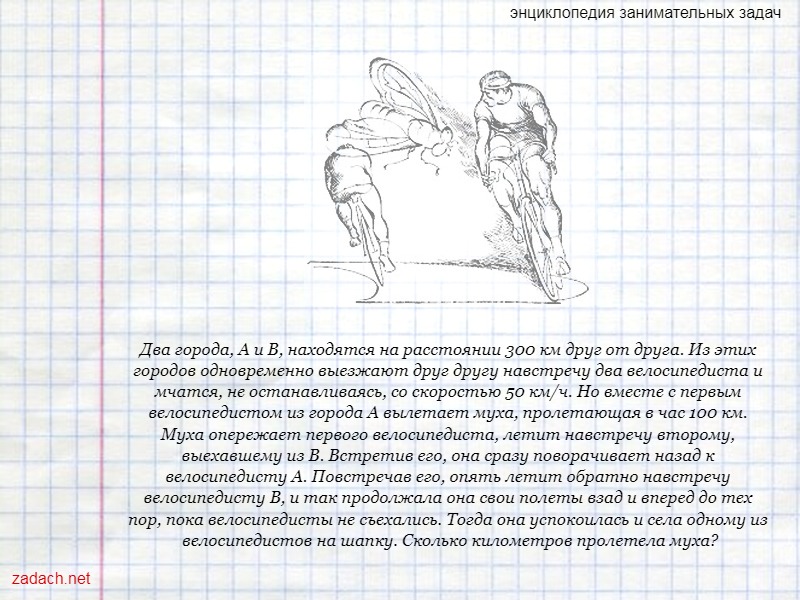 энциклопедия занимательных задач

Два города, А и В, находятся на расстоянии 300 км друг от друга. Из этих городов одновременно выезжают друг другу навстречу два велосипедиста и мчатся, не останавливаясь, со скоростью 50 км/ч. Но вместе с первым велосипедистом из города А вылетает муха, пролетающая в час 100 км. Муха опережает первого велосипедиста, летит навстречу второму, выехавшему из В. Встретив его, она сразу поворачивает назад к велосипедисту А. Повстречав его, опять летит обратно навстречу велосипедисту В, и так продолжала она свои полеты взад и вперед до тех пор, пока велосипедисты не съехались. Тогда она успокоилась и села одному из велосипедистов на шапку. Сколько километров пролетела муха?

zadach.net